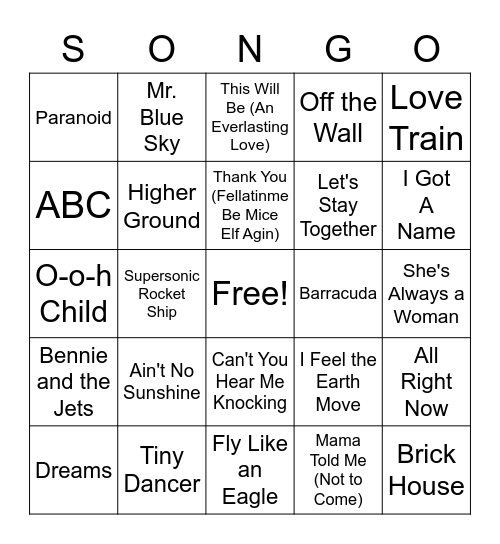 | S | O | N | G | O |
|---|---|---|---|---|
| Paranoid | Mr. Blue Sky | This Will Be (An Everlasting Love) | Off the Wall | Love Train |
| ABC | Higher Ground | Thank You (Fellatinme Be Mice Elf Agin) | Let's Stay Together | I Got A Name |
| O-o-h Child | Supersonic Rocket Ship | Free! | Barracuda | She's Always a Woman |
| Bennie and the Jets | Ain't No Sunshine | Can't You Hear Me Knocking | I Feel the Earth Move | All Right Now |
| Dreams | Tiny Dancer | Fly Like an Eagle | Mama Told Me (Not to Come) | Brick House |